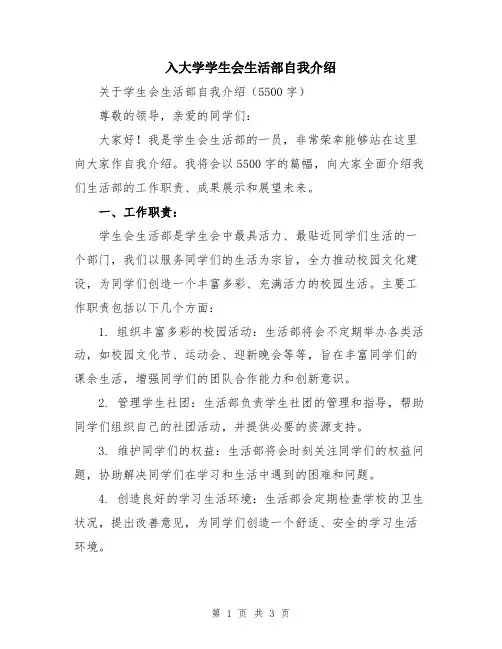 入大学学生会生活部自我介绍

关于学生会生活部自我介绍（5500字）

尊敬的领导，亲爱的同学们：

大家好！我是学生会生活部的一员，非常荣幸能够站在这里向大家作自我介绍。我将会以5500字的篇幅，向大家全面介绍我们生活部的工作职责、成果展示和展望未来。

一、工作职责：

学生会生活部是学生会中最具活力、最贴近同学们生活的一个部门，我们以服务同学们的生活为宗旨，全力推动校园文化建设，为同学们创造一个丰富多彩、充满活力的校园生活。主要工作职责包括以下几个方面：

1. 组织丰富多彩的校园活动：生活部将会不定期举办各类活动，如校园文化节、运动会、迎新晚会等等，旨在丰富同学们的课余生活，增强同学们的团队合作能力和创新意识。

2. 管理学生社团：生活部负责学生社团的管理和指导，帮助同学们组织自己的社团活动，并提供必要的资源支持。

3. 维护同学们的权益：生活部将会时刻关注同学们的权益问题，协助解决同学们在学习和生活中遇到的困难和问题。

4. 创造良好的学习生活环境：生活部会定期检查学校的卫生状况，提出改善意见，为同学们创造一个舒适、安全的学习生活环境。

第 1 页 共 3 页